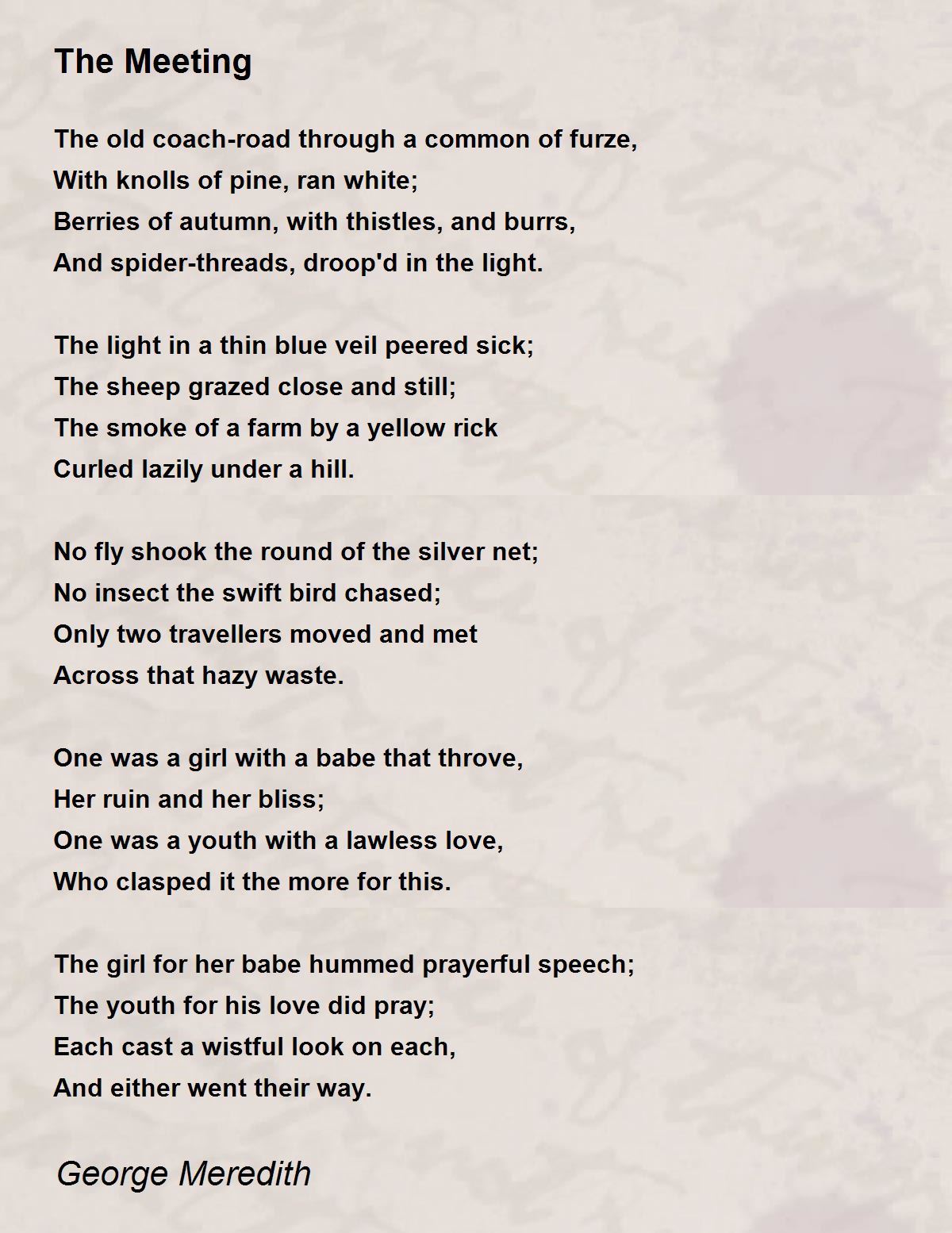 The Meeting

The old coach-road through a common of furze,
With knolls of pine, ran white;
Berries of autumn, with thistles, and burrs,
And spider-threads, droop'd in the light.

The light in a thin blue veil peered sick;
The sheep grazed close and still;
The smoke of a farm by a yellow rick
Curled lazily under a hill.

No fly shook the round of the silver net;
No insect the swift bird chased;
Only two travellers moved and met
Across that hazy waste.

One was a girl with a babe that throve,
Her ruin and her bliss;
One was a youth with a lawless love,
Who clasped it the more for this.

The girl for her babe hummed prayerful speech;
The youth for his love did pray;
Each cast a wistful look on each,
And either went their way.

George Meredith